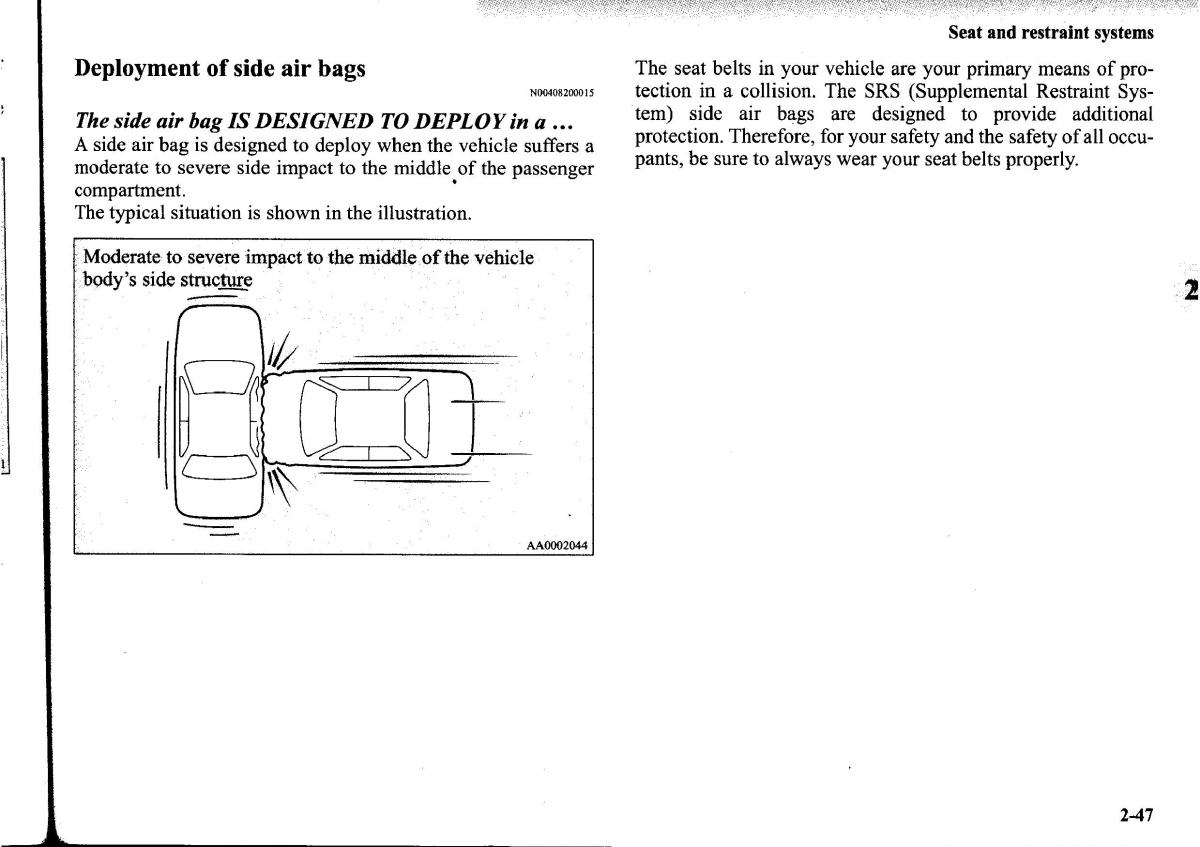 Seat and restraint systems

Deployment of side air bags

N00408200015

The side air bag IS DESIGNED TO DEPLOY in a ...

A side air bag is designed to deploy when the vehicle suffers a moderate to severe side impact to the middle of the passenger compartment.

The typical situation is shown in the illustration.

Moderate to severe impact to the middle of the vehicle body's side structure

AA0002044

The seat belts in your vehicle are your primary means of protection in a collision. The SRS (Supplemental Restraint System) side air bags are designed to provide additional protection. Therefore, for your safety and the safety of all occupants, be sure to always wear your seat belts properly.

2

2-47